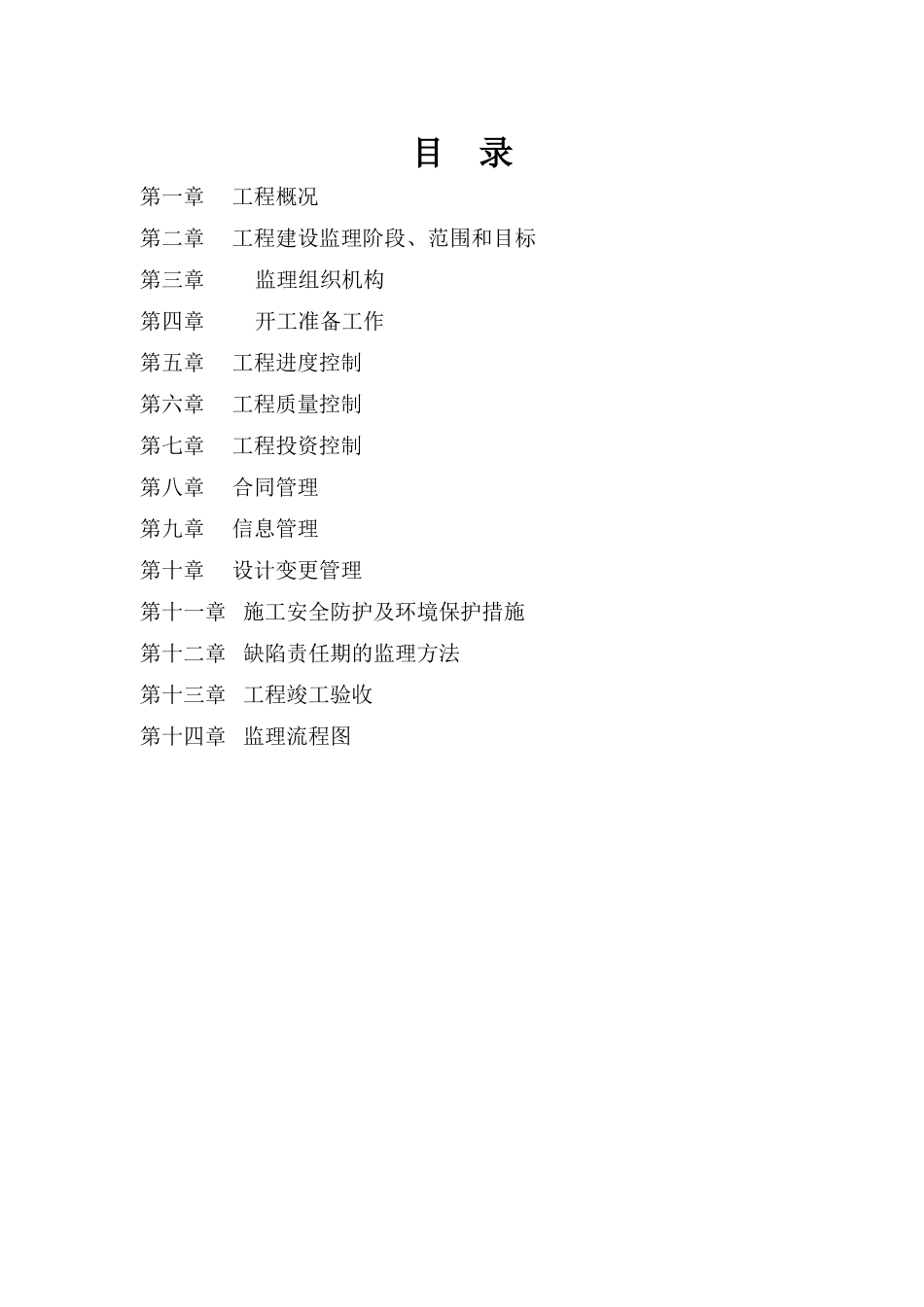 目　录

第一章　工程概况

第二章　工程建设监理阶段、范围和目标

第三章　监理组织机构

第四章　开工准备工作

第五章　工程进度控制

第六章　工程质量控制

第七章　工程投资控制

第八章　合同管理

第九章　信息管理

第十章　设计变更管理

第十一章　施工安全防护及环境保护措施

第十二章　缺陷责任期的监理方法

第十三章　工程竣工验收

第十四章　监理流程图